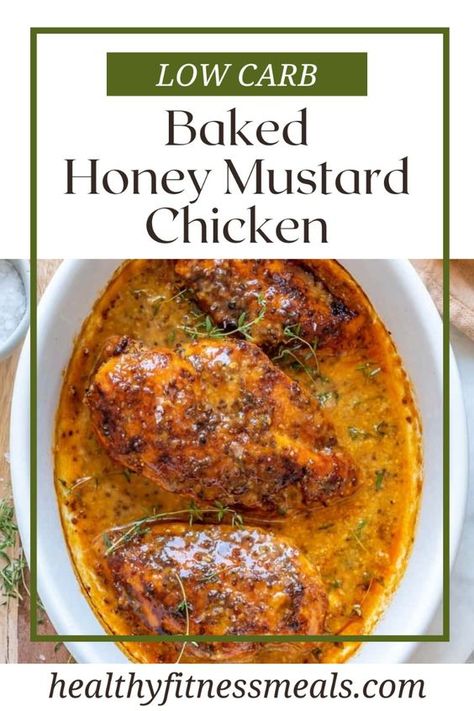 LOW CARB

Baked Honey Mustard Chicken

healthyfitnessmeals.com